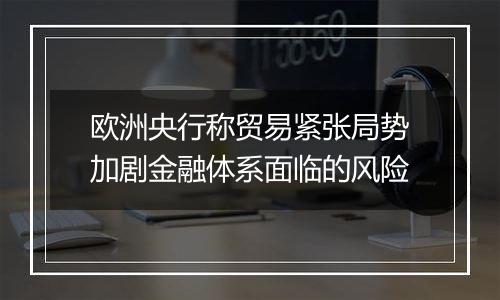 11:58:59

欧洲央行称贸易紧张局势加剧金融体系面临的风险